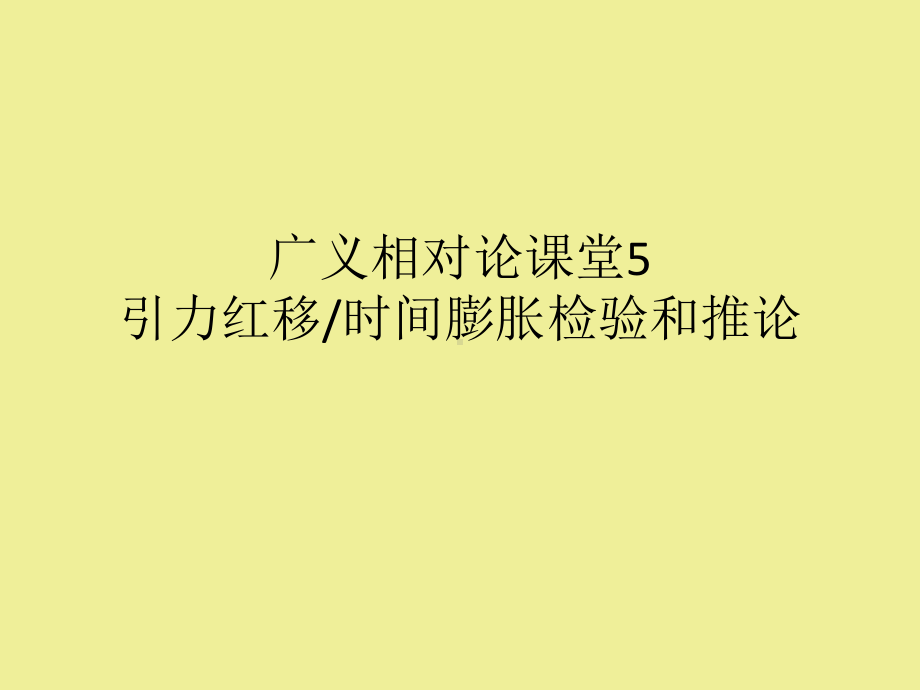 广义相对论课堂5
引力红移/时间膨胀检验和推论